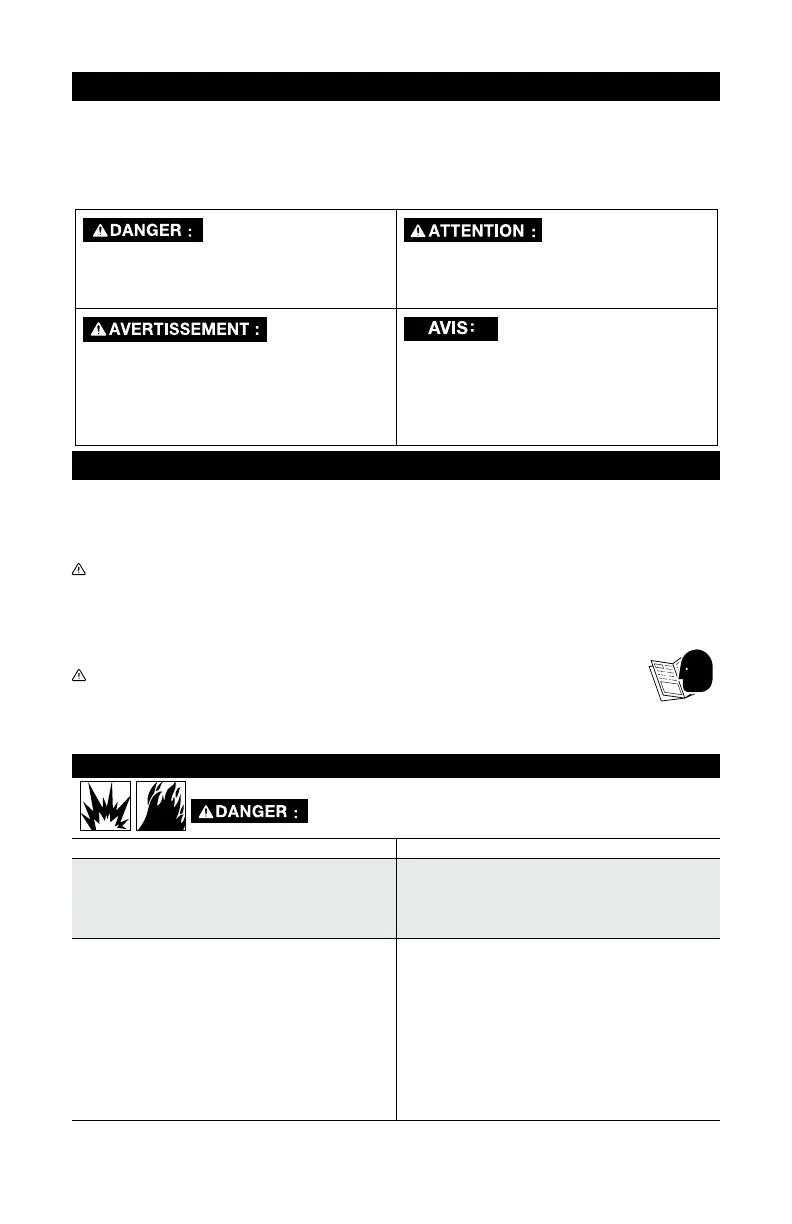 DANGER :

ATTENTION :

AVERTISSEMENT :

AVIS:

DANGER :